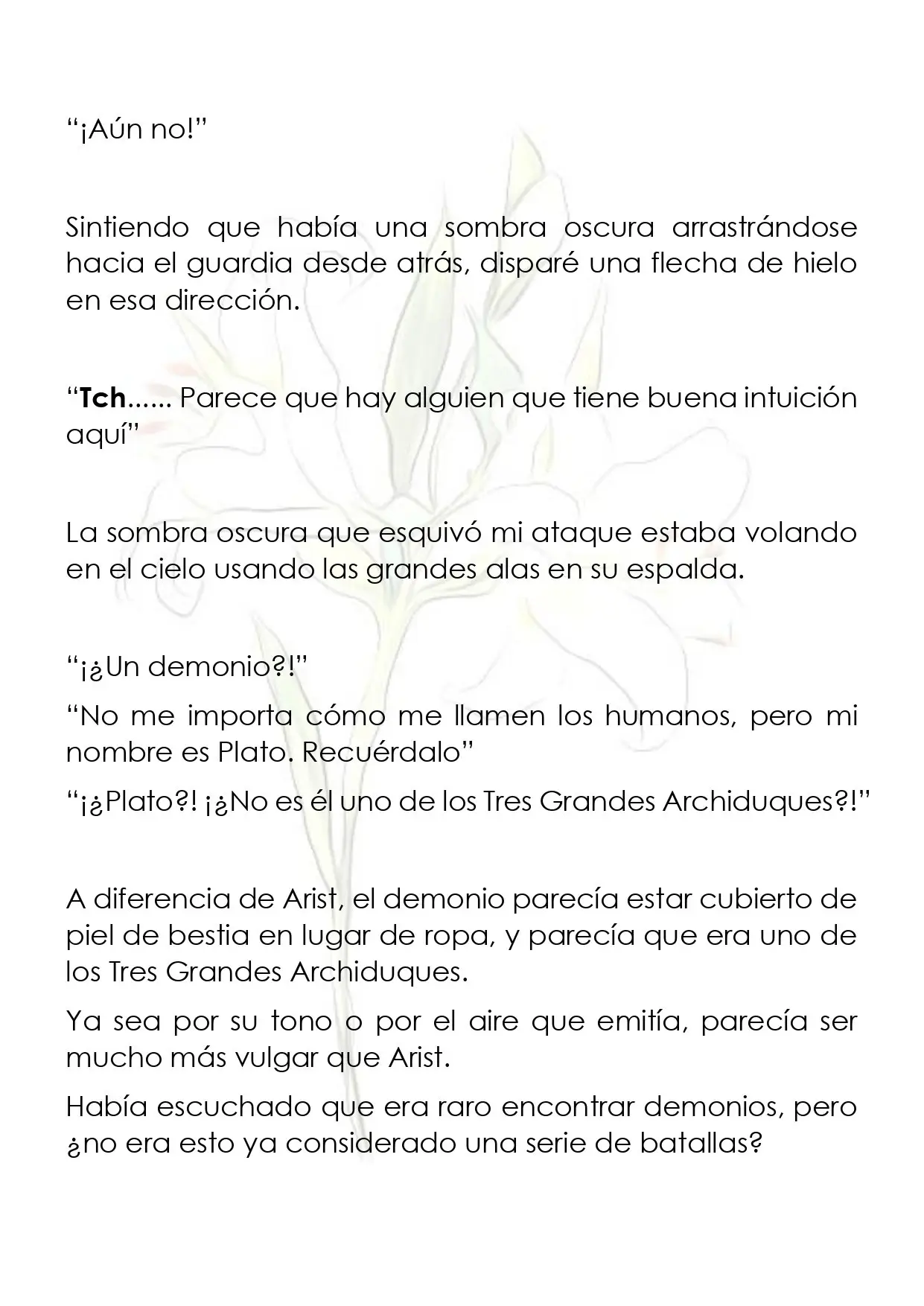 "¡Aún no!"

Sintiendo que había una sombra oscura arrastrándose hacia el guardia desde atrás, disparé una flecha de hielo en esa dirección.

"Tch...... Parece que hay alguien que tiene buena intuición aquí"

La sombra oscura que esquivó mi ataque estaba volando en el cielo usando las grandes alas en su espalda.

"¡¿Un demonio?!"

"No me importa cómo me llamen los humanos, pero mi nombre es Plato. Recuérdalo"

"¡¿Plato?! ¡¿No es él uno de los Tres Grandes Archiduques?!"

A diferencia de Arist, el demonio parecía estar cubierto de piel de bestia en lugar de ropa, y parecía que era uno de los Tres Grandes Archiduques.

Ya sea por su tono o por el aire que emitía, parecía ser mucho más vulgar que Arist.

Había escuchado que era raro encontrar demonios, pero ¿no era esto ya considerado una serie de batallas?